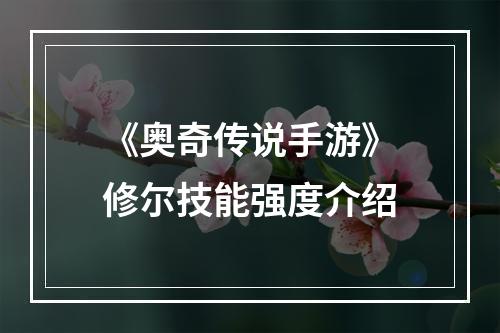 《奥奇传说手游》
修尔技能强度介绍